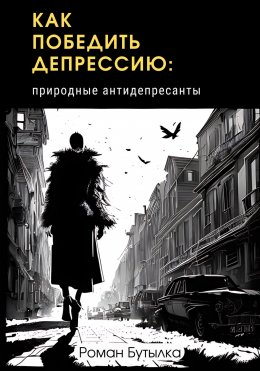 КАК ПОБЕДИТЬ ДЕПРЕССИЮ:

природные антидепресанты

Роман Бутылка